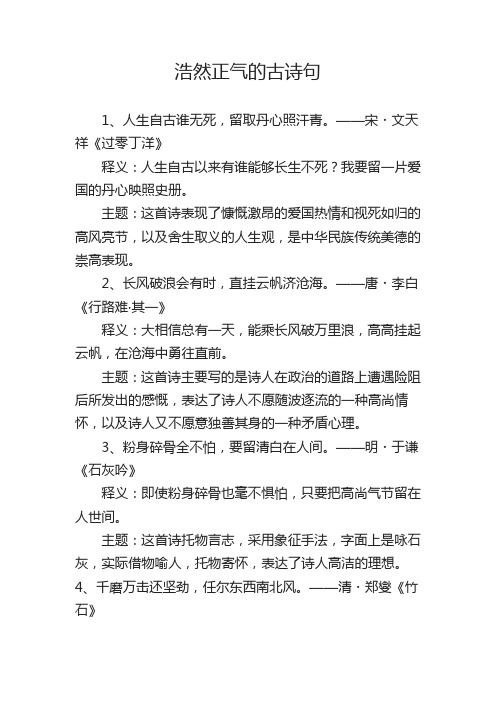 浩然正气的古诗句

1、人生自古谁无死，留取丹心照汗青。——宋·文天祥《过零丁洋》

释义：人生自古以来有谁能够长生不死？我要留一片爱国的丹心映照史册。

主题：这首诗表现了慷慨激昂的爱国热情和视死如归的高风亮节，以及舍生取义的人生观，是中华民族传统美德的崇高表现。

2、长风破浪会有时，直挂云帆济沧海。——唐·李白《行路难·其一》

释义：大相信总有一天，能乘长风破万里浪，高高挂起云帆，在沧海中勇往直前。

主题：这首诗主要写的是诗人在政治的道路上遭遇险阻后所发出的感慨，表达了诗人不愿随波逐流的一种高尚情怀，以及诗人又不愿意独善其身的一种矛盾心理。

3、粉身碎骨全不怕，要留清白在人间。——明·于谦《石灰吟》

释义：即使粉身碎骨也毫不惧怕，只要把高尚气节留在人世间。

主题：这首诗托物言志，采用象征手法，字面上是咏石灰，实际借物喻人，托物寄怀，表达了诗人高洁的理想。

4、千磨万击还坚劲，任尔东西南北风。——清·郑燮《竹石》